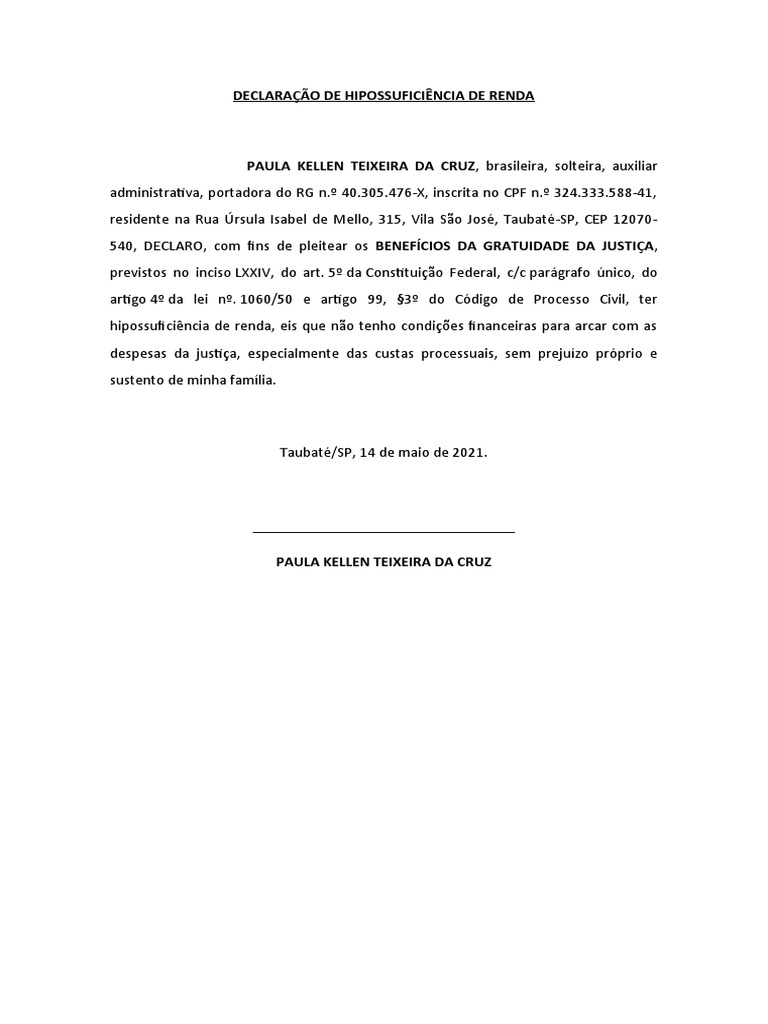 DECLARAÇÃO DE HIPOSSUFICIÊNCIA DE RENDA

PAULA KELLEN TEIXEIRA DA CRUZ, brasileira, solteira, auxiliar administrativa, portadora do RG n.º 40.305.476-X, inscrita no CPF n.º 324.333.588-41, residente na Rua Úrsula Isabel de Mello, 315, Vila São José, Taubaté-SP, CEP 12070-540, DECLARO, com fins de pleitear os BENEFÍCIOS DA GRATUIDADE DA JUSTIÇA, previstos no inciso LXXIV, do art. 5º da Constituição Federal, c/c parágrafo único, do artigo 4º da lei nº. 1060/50 e artigo 99, §3º do Código de Processo Civil, ter hipossuficiência de renda, eis que não tenho condições financeiras para arcar com as despesas da justiça, especialmente das custas processuais, sem prejuízo próprio e sustento de minha família.

Taubaté/SP, 14 de maio de 2021.

PAULA KELLEN TEIXEIRA DA CRUZ